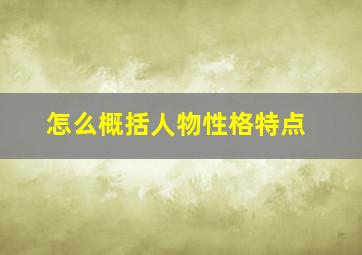 怎么概括人物性格特点